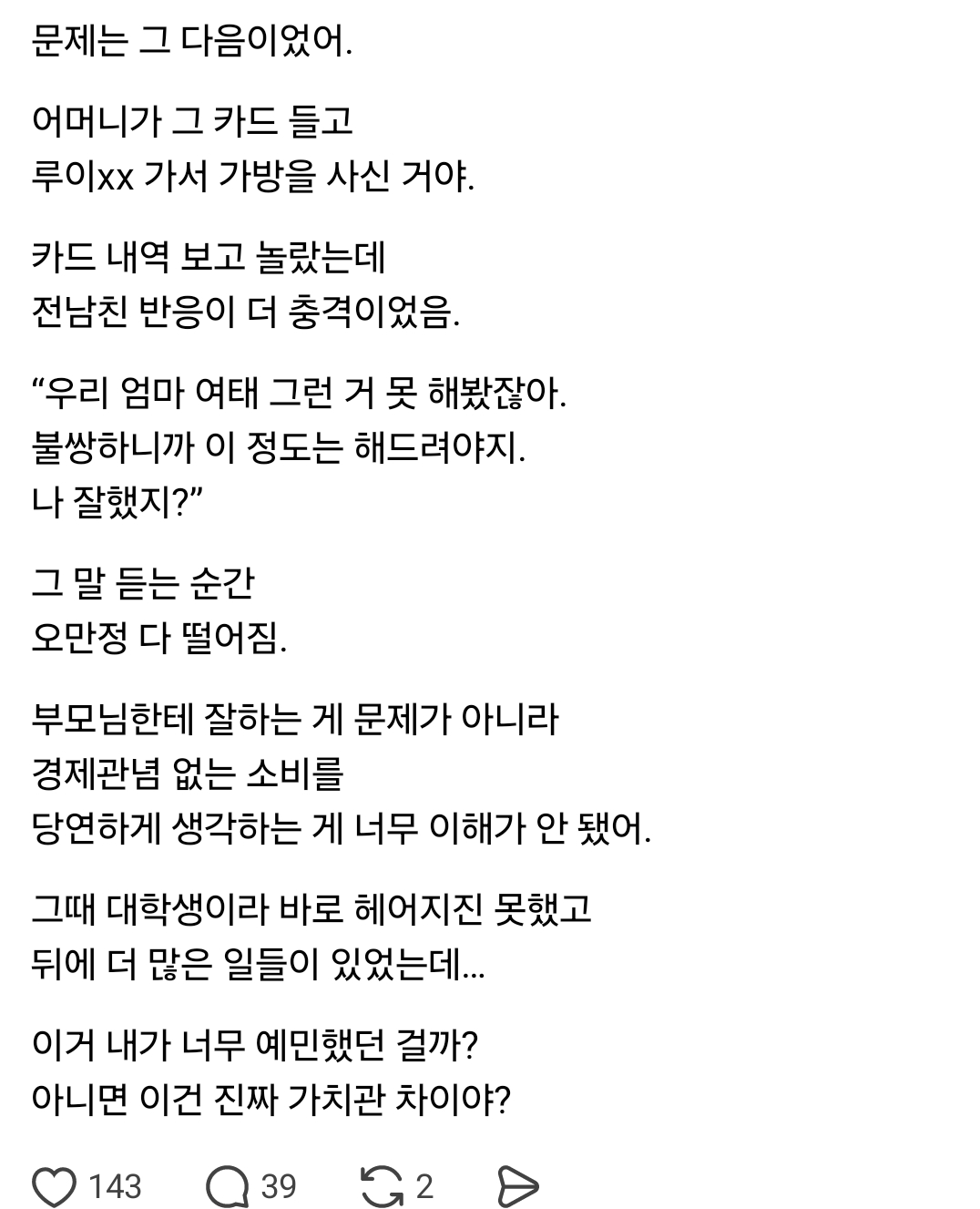 문제는 그 다음이었어.

어머니가 그 카드 들고
루이xx 가서 가방을 사신 거야.

카드 내역 보고 놀랐는데
전남친 반응이 더 충격이었음.

“우리 엄마 여태 그런 거 못 해봤잖아.
불쌍하니까 이 정도는 해드려야지.
나 잘했지?”

그 말 듣는 순간
오만정 다 떨어짐.

부모님한테 잘하는 게 문제가 아니라
경제관념 없는 소비를
당연하게 생각하는 게 너무 이해가 안 됐어.

그때 대학생이라 바로 헤어지진 못했고
뒤에 더 많은 일들이 있었는데...

이거 내가 너무 예민했던 걸까?
아니면 이건 진짜 가치관 차이야?

143 39 2